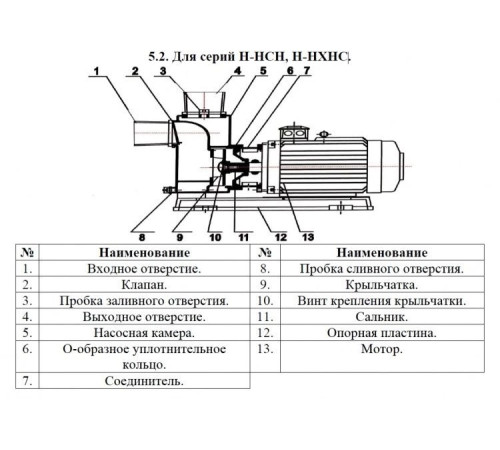 5.2. Для серий Н-НСН, Н-НХНС.

1 2 3 4 5 6 7

8 9 10 11 12 13

| № | Наименование | № | Наименование |
|---|---|---|---|
| 1. | Входное отверстие. | 8. | Пробка сливного отверстия. |
| 2. | Клапан. | 9. | Крыльчатка. |
| 3. | Пробка заливного отверстия. | 10. | Винт крепления крыльчатки. |
| 4. | Выходное отверстие. | 11. | Сальник. |
| 5. | Насосная камера. | 12. | Опорная пластина. |
| 6. | О-образное уплотнительное кольцо. | 13. | Мотор. |
| 7. | Соединитель. | | |